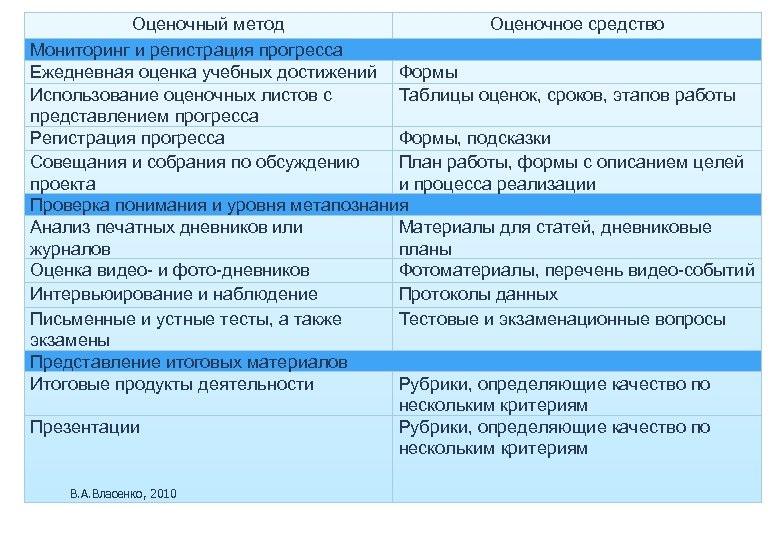 | Оценочный метод | Оценочное средство |
|---|---|
| Мониторинг и регистрация прогресса | |
| Ежедневная оценка учебных достижений | Формы |
| Использование оценочных листов с представлением прогресса | Таблицы оценок, сроков, этапов работы |
| Регистрация прогресса | Формы, подсказки |
| Совещания и собрания по обсуждению проекта | План работы, формы с описанием целей и процесса реализации |
| Проверка понимания и уровня метапознания | |
| Анализ печатных дневников или журналов | Материалы для статей, дневниковые планы |
| Оценка видео- и фото-дневников | Фотоматериалы, перечень видео-событий |
| Интервьюирование и наблюдение | Протоколы данных |
| Письменные и устные тесты, а также экзамены | Тестовые и экзаменационные вопросы |
| Представление итоговых материалов | |
| Итоговые продукты деятельности | Рубрики, определяющие качество по нескольким критериям |
| Презентации | Рубрики, определяющие качество по нескольким критериям |

В.А.Власенко, 2010